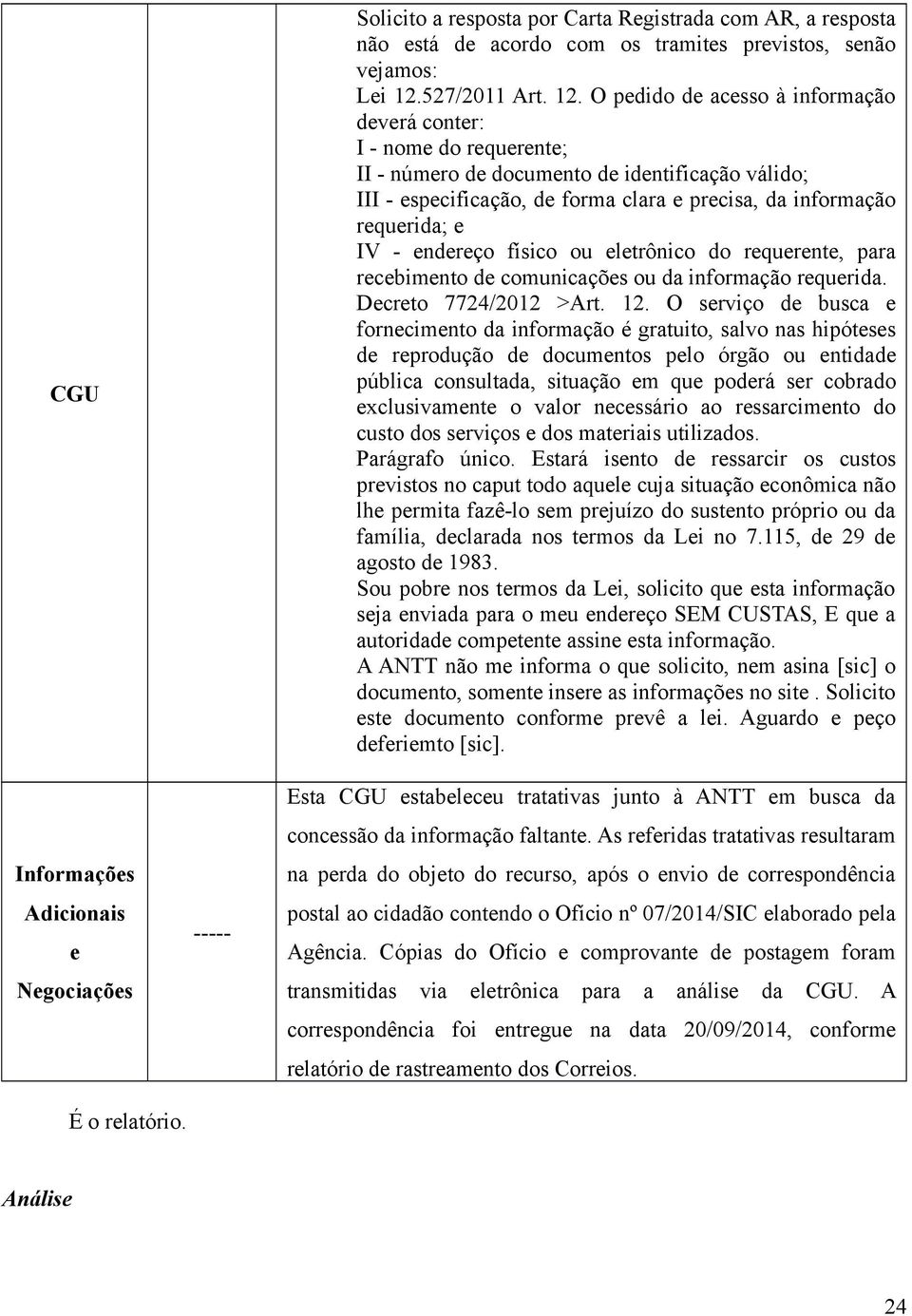 | CGU | | Solicito a resposta por Carta Registrada com AR, a resposta não está de acordo com os tramites previstos, senão vejamos: Lei 12.527/2011 Art. 12. O pedido de acesso à informação deverá conter: I - nome do requerente; II - número de documento de identificação válido; III - especificação, de forma clara e precisa, da informação requerida; e IV - endereço físico ou eletrônico do requerente, para recebimento de comunicações ou da informação requerida. Decreto 7724/2012 >Art. 12. O serviço de busca e fornecimento da informação é gratuito, salvo nas hipóteses de reprodução de documentos pelo órgão ou entidade pública consultada, situação em que poderá ser cobrado exclusivamente o valor necessário ao ressarcimento do custo dos serviços e dos materiais utilizados. Parágrafo único. Estará isento de ressarcir os custos previstos no caput todo aquele cuja situação econômica não lhe permita fazê-lo sem prejuízo do sustento próprio ou da família, declarada nos termos da Lei no 7.115, de 29 de agosto de 1983. Sou pobre nos termos da Lei, solicito que esta informação seja enviada para o meu endereço SEM CUSTAS, E que a autoridade competente assine esta informação. A ANTT não me informa o que solicito, nem asina [sic] o documento, somente insere as informações no site . Solicito este documento conforme prevê a lei. Aguardo e peço deferiemto [sic]. |
|---|---|---|
| Informações Adicionais e Negociações | ----- | Esta CGU estabeleceu tratativas junto à ANTT em busca da concessão da informação faltante. As referidas tratativas resultaram na perda do objeto do recurso, após o envio de correspondência postal ao cidadão contendo o Ofício nº 07/2014/SIC elaborado pela Agência. Cópias do Ofício e comprovante de postagem foram transmitidas via eletrônica para a análise da CGU. A correspondência foi entregue na data 20/09/2014, conforme relatório de rastreamento dos Correios. |

É o relatório.

Análise

24